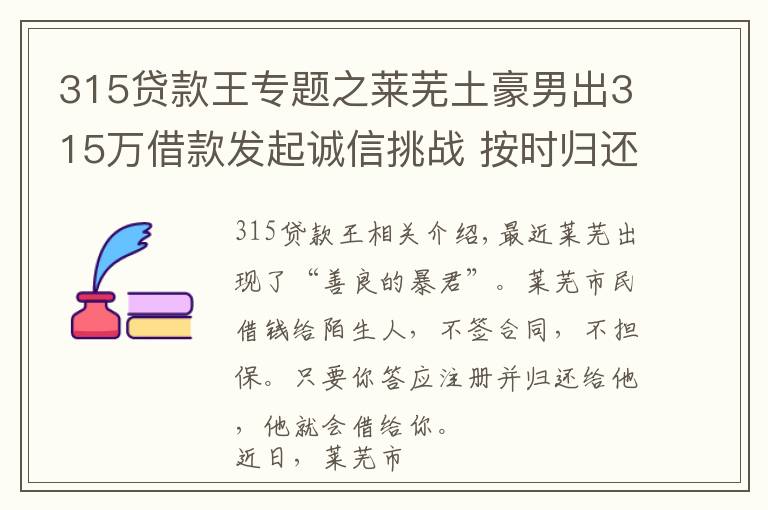 315贷款王专题之莱芜土豪男出315万借款发起诚信挑战 按时归还

315贷款王相关介绍，最近莱芜出现了“善良的暴君”。莱芜市民借钱给陌生人，不签合同，不担保。只要你答应注册并归还给他，他就会借给你。
近日，莱芜市